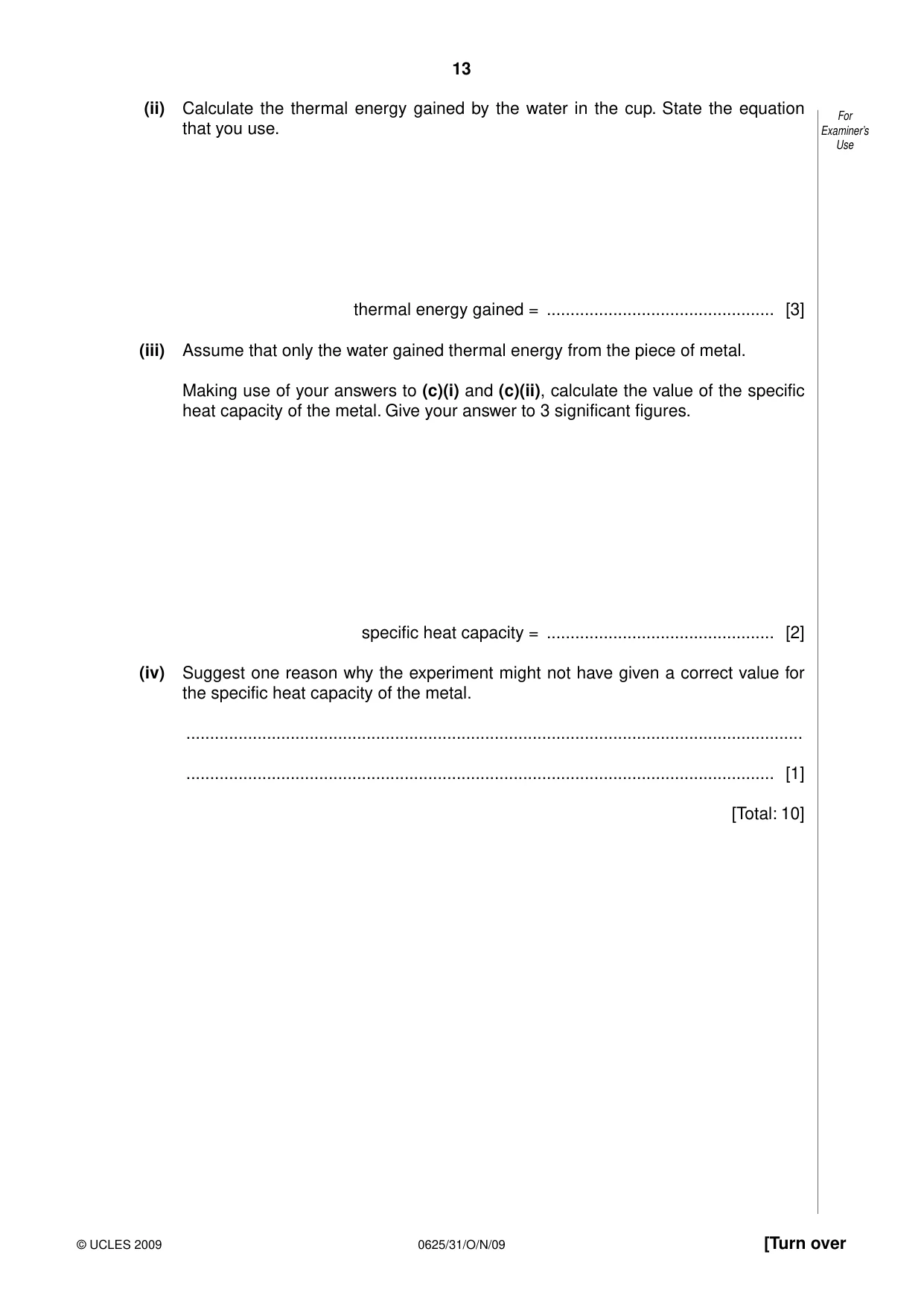 13

For Examiner's Use

(ii) Calculate the thermal energy gained by the water in the cup. State the equation that you use.

thermal energy gained = ____ [3]

(iii) Assume that only the water gained thermal energy from the piece of metal.

Making use of your answers to (c)(i) and (c)(ii), calculate the value of the specific heat capacity of the metal. Give your answer to 3 significant figures.

specific heat capacity = ____ [2]

(iv) Suggest one reason why the experiment might not have given a correct value for the specific heat capacity of the metal.

____

____ [1]

[Total: 10]

© UCLES 2009 0625/31/O/N/09 [Turn over